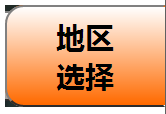 地区
选择